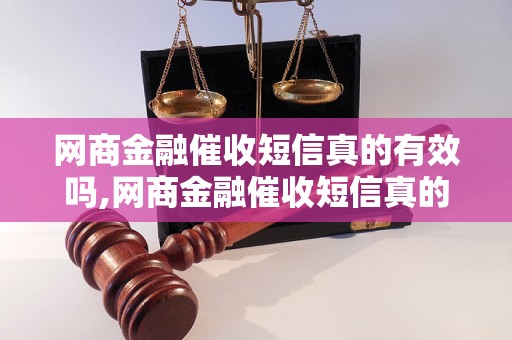 网商金融催收短信真的有效吗,网商金融催收短信真的